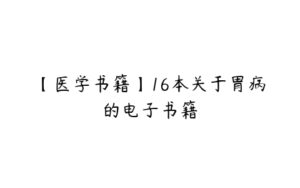 【医学书籍】16本关于胃病的电子书籍